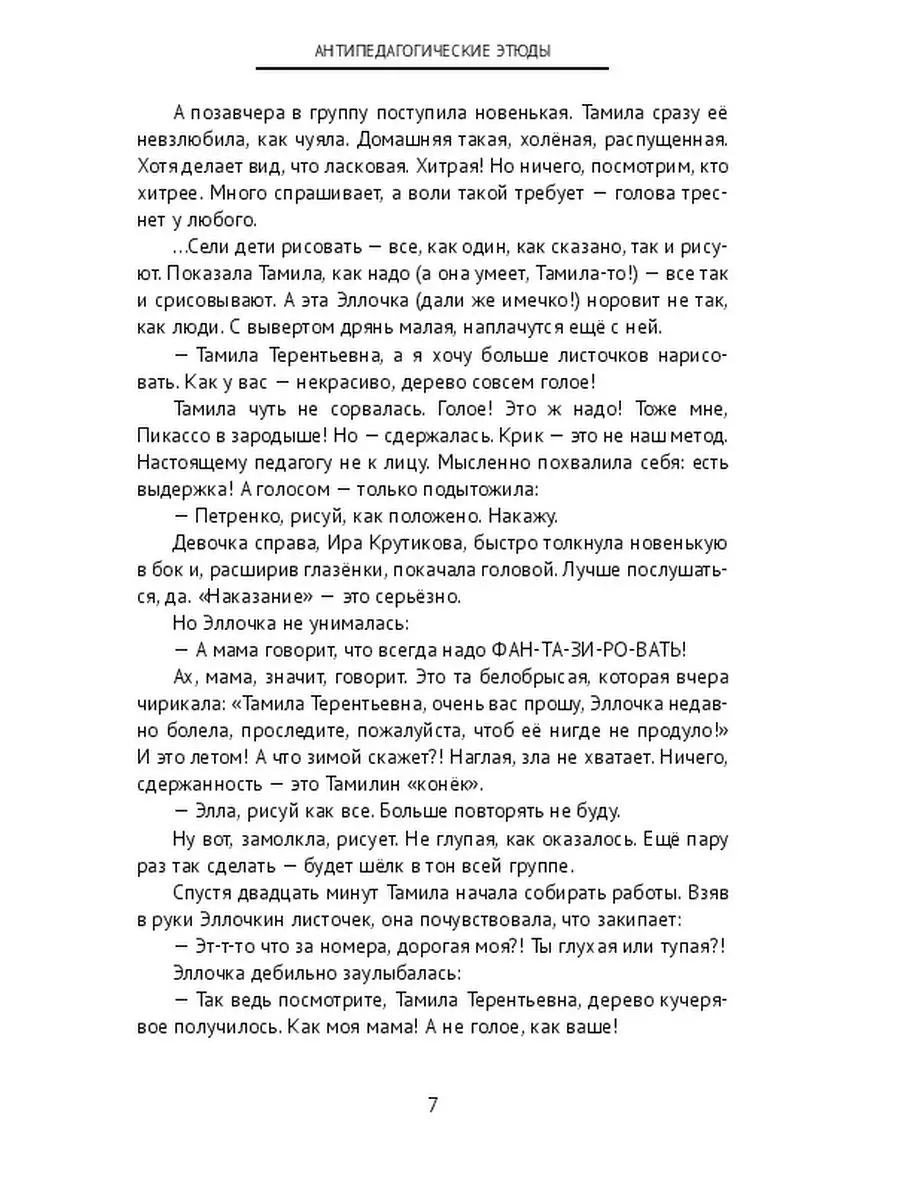 АНТИПЕДАГОГИЧЕСКИЕ ЭТЮДЫ

А позавчера в группу поступила новенькая. Тамила сразу её невзлюбила, как чуяла. Домашняя такая, холёная, распущенная. Хотя делает вид, что ласковая. Хитрая! Но ничего, посмотрим, кто хитрее. Много спрашивает, а воли такой требует — голова треснет у любого.

...Сели дети рисовать — все, как один, как сказано, так и рисуют. Показала Тамила, как надо (а она умеет, Тамила-то!) — все так и срисовывают. А эта Эллочка (дали же имечко!) норовит не так, как люди. С вывертом дрянь малая, наплачутся ещё с ней.

— Тамила Терентьевна, а я хочу больше листочков нарисовать. Как у вас — некрасиво, дерево совсем голое!

Тамила чуть не сорвалась. Голое! Это ж надо! Тоже мне, Пикассо в зародыше! Но — сдержалась. Крик — это не наш метод. Настоящему педагогу не к лицу. Мысленно похвалила себя: есть выдержка! А голосом — только подытожила:

— Петренко, рисуй, как положено. Накажу.

Девочка справа, Ира Крутикова, быстро толкнула новенькую в бок и, расширив глазёнки, покачала головой. Лучше послушаться, да. «Наказание» — это серьёзно.

Но Эллочка не унималась:

— А мама говорит, что всегда надо ФАН-ТА-ЗИ-РО-ВАТЬ!

Ах, мама, значит, говорит. Это та белобрысая, которая вчера чирикала: «Тамила Терентьевна, очень вас прошу, Эллочка недавно болела, проследите, пожалуйста, чтоб её нигде не продуло!» И это летом! А что зимой скажет?! Наглая, зла не хватает. Ничего, сдержанность — это Тамилин «конёк».

— Элла, рисуй как все. Больше повторять не буду.

Ну вот, замолкла, рисует. Не глупая, как оказалось. Ещё пару раз так сделать — будет шёлк в тон всей группе.

Спустя двадцать минут Тамила начала собирать работы. Взяв в руки Эллочкин листочек, она почувствовала, что закипает:

— Эт-т-то что за номера, дорогая моя?! Ты глухая или тупая?!

Эллочка дебильно заулыбалась:

— Так ведь посмотрите, Тамила Терентьевна, дерево кучерявое получилось. Как моя мама! А не голое, как ваше!

7